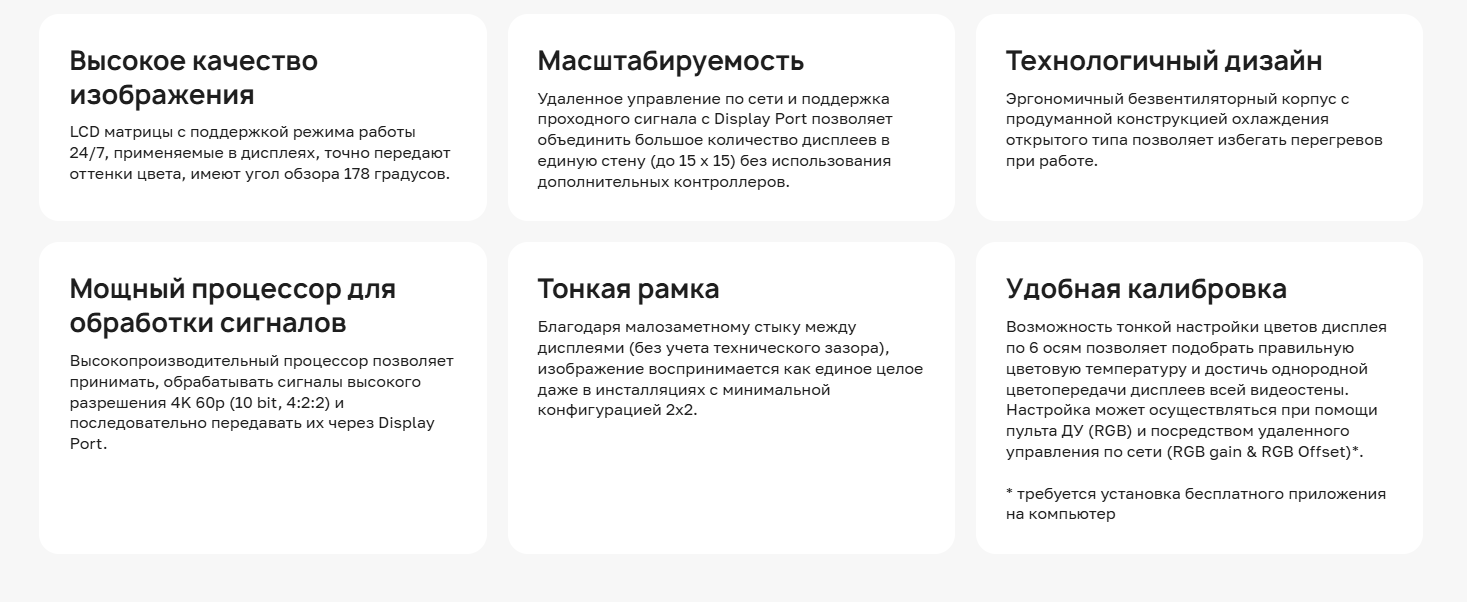 Высокое качество изображения

LCD матрицы с поддержкой режима работы 24/7, применяемые в дисплеях, точно передают оттенки цвета, имеют угол обзора 178 градусов.

Масштабируемость

Удаленное управление по сети и поддержка проходного сигнала с Display Port позволяет объединить большое количество дисплеев в единую стену (до 15 x 15) без использования дополнительных контроллеров.

Технологичный дизайн

Эргономичный безвентиляторный корпус с продуманной конструкцией охлаждения открытого типа позволяет избегать перегревов при работе.

Мощный процессор для обработки сигналов

Высокопроизводительный процессор позволяет принимать, обрабатывать сигналы высокого разрешения 4K 60p (10 bit, 4:2:2) и последовательно передавать их через Display Port.

Тонкая рамка

Благодаря малозаметному стыку между дисплеями (без учета технического зазора), изображение воспринимается как единое целое даже в инсталляциях с минимальной конфигурацией 2x2.

Удобная калибровка

Возможность тонкой настройки цветов дисплея по 6 осям позволяет подобрать правильную цветовую температуру и достичь однородной цветопередачи дисплеев всей видеостены. Настройка может осуществляться при помощи пульта ДУ (RGB) и посредством удаленного управления по сети (RGB gain & RGB Offset)*.

* требуется установка бесплатного приложения на компьютер